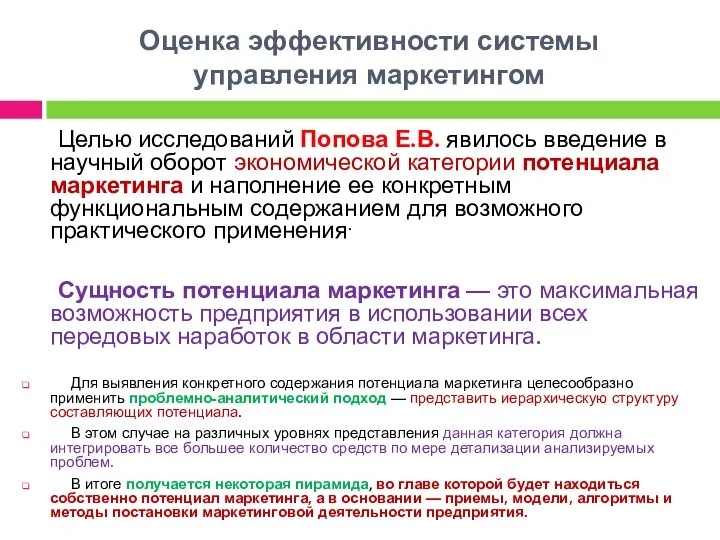 Оценка эффективности системы управления маркетингом

Целью исследований Попова Е.В. явилось введение в научный оборот экономической категории потенциала маркетинга и наполнение ее конкретным функциональным содержанием для возможного практического применения.

Сущность потенциала маркетинга — это максимальная возможность предприятия в использовании всех передовых наработок в области маркетинга.

Для выявления конкретного содержания потенциала маркетинга целесообразно применить проблемно-аналитический подход — представить иерархическую структуру составляющих потенциала.

В этом случае на различных уровнях представления данная категория должна интегрировать все большее количество средств по мере детализации анализируемых проблем.

В итоге получается некоторая пирамида, во главе которой будет находиться собственно потенциал маркетинга, а в основании — приемы, модели, алгоритмы и методы постановки маркетинговой деятельности предприятия.